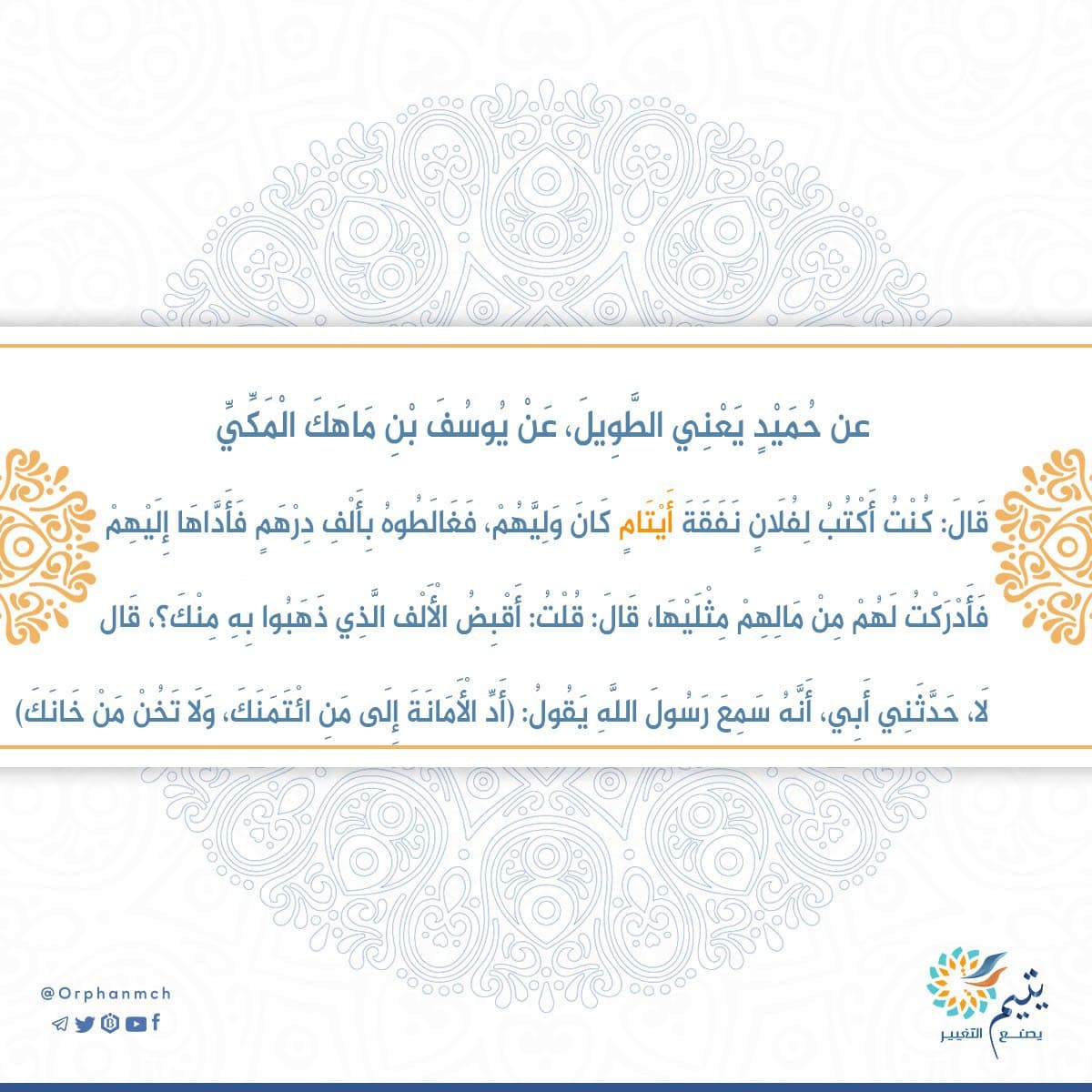 عن حُمَيْدٍ يَعْنِي الطَّوِيلَ، عَنْ يُوسُفَ بْنِ مَاهَكَ الْمَكِّيِّ

قَالَ: كُنْتُ أَكْتُبُ لِفُلَانٍ نَفَقَةَ أَيْتَامٍ كَانَ وَلِيَّهُمْ، فَغَالَطُوهُ بِأَلْفِ دِرْهَمٍ فَأَدَّاهَا إِلَيْهِمْ فَأَدْرَكْتُ لَهُمْ مِنْ مَالِهِمْ مِثْلَيْهَا، قَالَ: قُلْتُ: أَقْبِضُ الْأَلْفَ الَّذِي ذَهَبُوا بِهِ مِنْكَ؟، قَالَ لَا، حَدَّثَنِي أَبِي، أَنَّهُ سَمِعَ رَسُولَ اللَّهِ يَقُولُ: (أَدِّ الْأَمَانَةَ إِلَى مَنِ ائْتَمَنَكَ، وَلَا تَخُنْ مَنْ خَانَكَ)

@Orphanmch

يتيم
يصنع التغيير